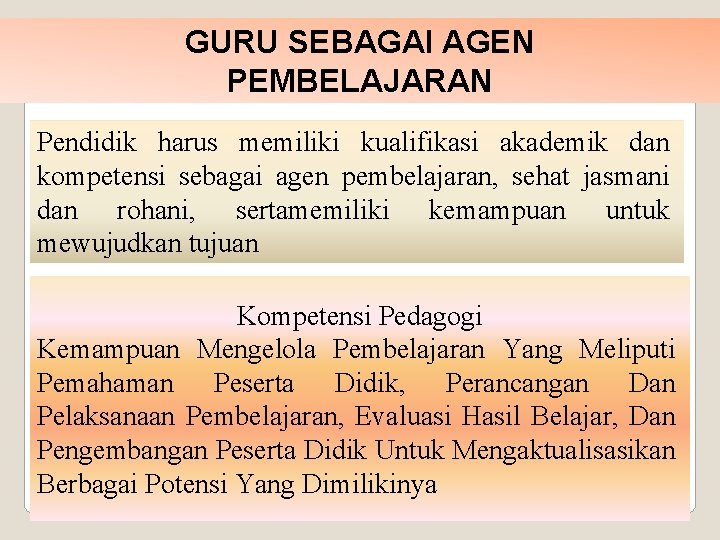 GURU SEBAGAI AGEN PEMBELAJARAN

Pendidik harus memiliki kualifikasi akademik dan kompetensi sebagai agen pembelajaran, sehat jasmani dan rohani, sertamemiliki kemampuan untuk mewujudkan tujuan

Kompetensi Pedagogi
Kemampuan Mengelola Pembelajaran Yang Meliputi Pemahaman Peserta Didik, Perancangan Dan Pelaksanaan Pembelajaran, Evaluasi Hasil Belajar, Dan Pengembangan Peserta Didik Untuk Mengaktualisasikan Berbagai Potensi Yang Dimilikinya